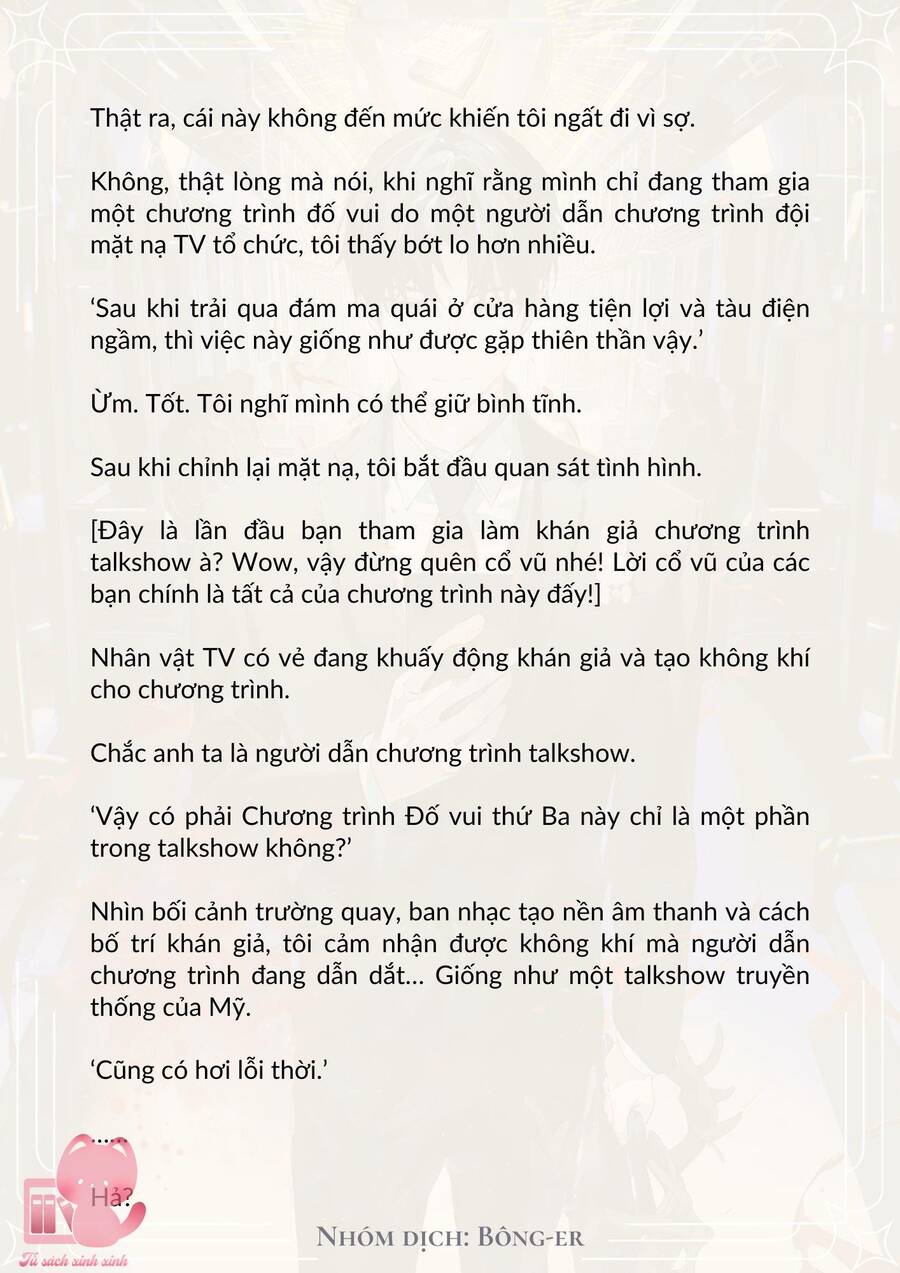 Thật ra, cái này không đến mức khiến tôi ngất đi vì sợ.

Không, thật lòng mà nói, khi nghĩ rằng mình chỉ đang tham gia một chương trình đố vui do một người dẫn chương trình đội mặt nạ TV tổ chức, tôi thấy bớt lo hơn nhiều.

'Sau khi trải qua đám ma quái ở cửa hàng tiện lợi và tàu điện ngầm, thì việc này giống như được gặp thiên thần vậy.'

Ừm. Tốt. Tôi nghĩ mình có thể giữ bình tĩnh.

Sau khi chỉnh lại mặt nạ, tôi bắt đầu quan sát tình hình.

[Đây là lần đầu bạn tham gia làm khán giả chương trình talkshow à? Wow, vậy đừng quên cổ vũ nhé! Lời cổ vũ của các bạn chính là tất cả của chương trình này đấy!]

Nhân vật TV có vẻ đang khuấy động khán giả và tạo không khí cho chương trình.

Chắc anh ta là người dẫn chương trình talkshow.

'Vậy có phải Chương trình Đố vui thứ Ba này chỉ là một phần trong talkshow không?'

Nhìn bối cảnh trường quay, ban nhạc tạo nền âm thanh và cách bố trí khán giả, tôi cảm nhận được không khí mà người dẫn chương trình đang dẫn dắt... Giống như một talkshow truyền thống của Mỹ.

'Cũng có hơi lỗi thời.'

......

Hả?

Nhóm dịch: Bông-er

Tủ sách xinh xinh